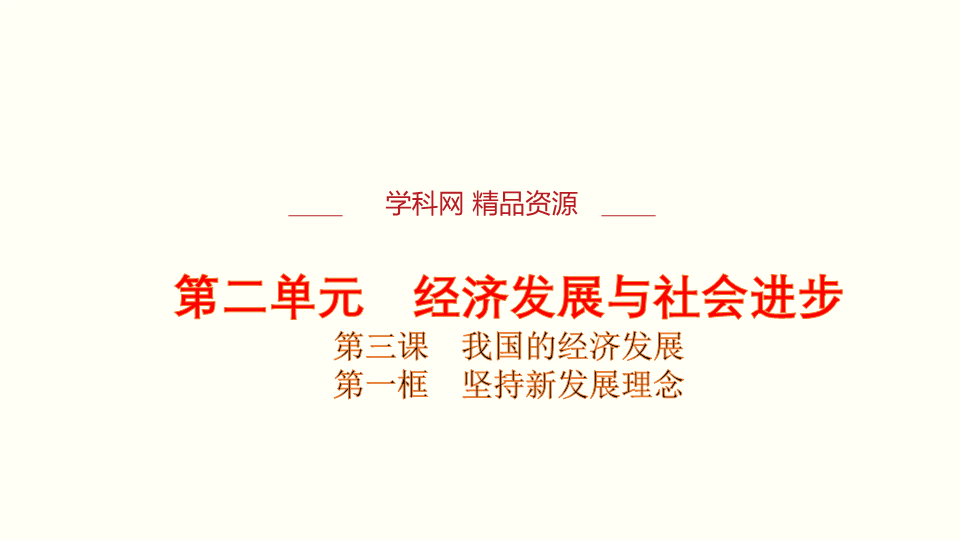 学科网 精品资源

第二单元　经济发展与社会进步
第三课　我国的经济发展
第一框　坚持新发展理念